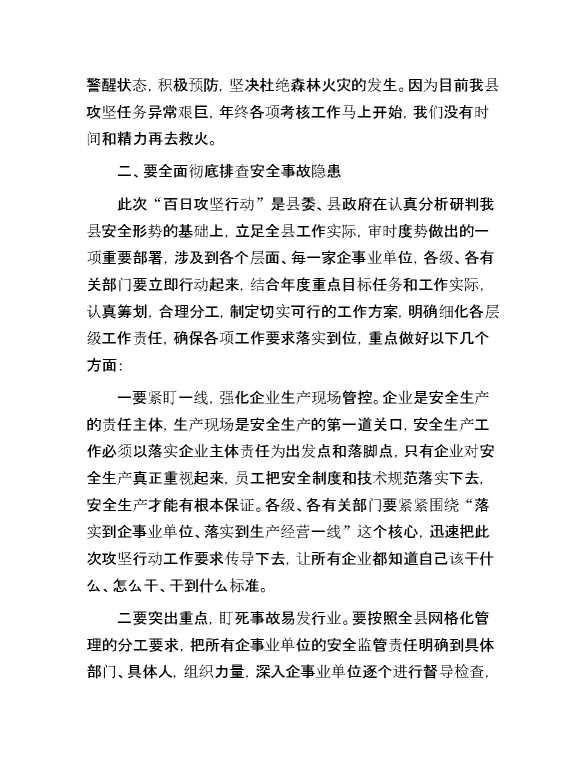 警醒状态，积极预防，坚决杜绝森林火灾的发生。因为目前我县攻坚任务异常艰巨，年终各项考核工作马上开始，我们没有时间和精力再去救火。

二、要全面彻底排查安全事故隐患

此次“百日攻坚行动”是县委、县政府在认真分析研判我县安全形势的基础上，立足全县工作实际，审时度势做出的一项重要部署，涉及到各个层面、每一家企事业单位，各级、各有关部门要立即行动起来，结合年度重点目标任务和工作实际，认真筹划，合理分工，制定切实可行的工作方案，明确细化各层级工作责任，确保各项工作要求落实到位，重点做好以下几个方面：

一要紧盯一线，强化企业生产现场管控。企业是安全生产的责任主体，生产现场是安全生产的第一道关口，安全生产工作必须以落实企业主体责任为出发点和落脚点，只有企业对安全生产真正重视起来，员工把安全制度和技术规范落实下去，安全生产才能有根本保证。各级、各有关部门要紧紧围绕“落实到企事业单位、落实到生产经营一线”这个核心，迅速把此次攻坚行动工作要求传导下去，让所有企业都知道自己该干什么、怎么干、干到什么标准。

二要突出重点，盯死事故易发行业。要按照全县网格化管理的分工要求，把所有企事业单位的安全监管责任明确到具体部门、具体人，组织力量，深入企事业单位逐个进行督导检查，